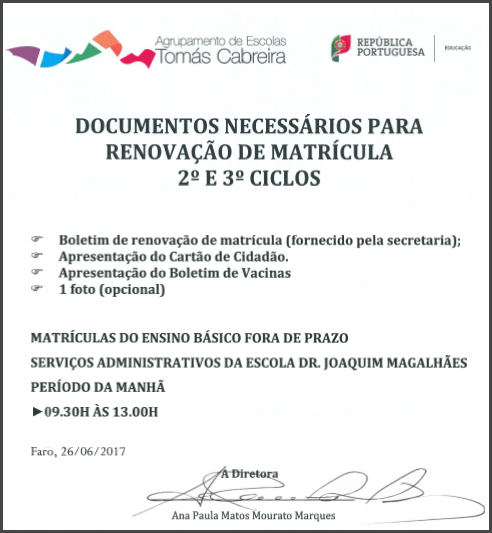 Agrupamento de Escolas
Tomás Cabreira

REPÚBLICA PORTUGUESA

EDUCAÇÃO

DOCUMENTOS NECESSÁRIOS PARA RENOVAÇÃO DE MATRÍCULA
2º E 3º CICLOS

☞ Boletim de renovação de matrícula (fornecido pela secretaria);
☞ Apresentação do Cartão de Cidadão.
☞ Apresentação do Boletim de Vacinas
☞ 1 foto (opcional)

MATRÍCULAS DO ENSINO BÁSICO FORA DE PRAZO

SERVIÇOS ADMINISTRATIVOS DA ESCOLA DR. JOAQUIM MAGALHÃES

PERÍODO DA MANHÃ

►09.30H ÀS 13.00H

Faro, 26/06/2017

A Diretora

Ana Paula Matos Mourato Marques